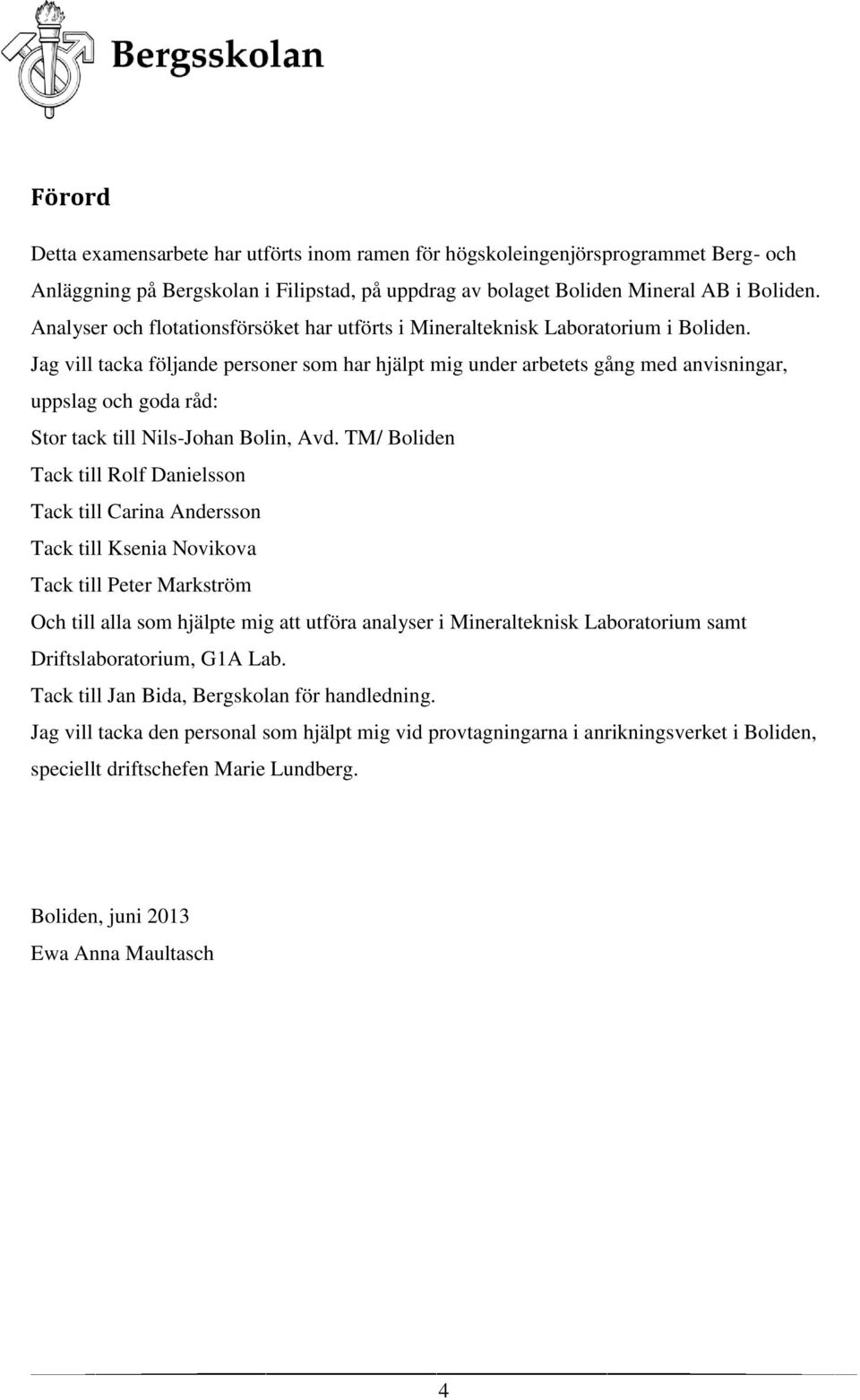 Bergsskolan

Förord

Detta examensarbete har utförts inom ramen för högskoleingenjörsprogrammet Berg- och Anläggning på Bergskolan i Filipstad, på uppdrag av bolaget Boliden Mineral AB i Boliden. Analyser och flotationsförsöket har utförts i Mineralteknisk Laboratorium i Boliden.
Jag vill tacka följande personer som har hjälpt mig under arbetets gång med anvisningar, uppslag och goda råd:
Stor tack till Nils-Johan Bolin, Avd. TM/ Boliden
Tack till Rolf Danielsson
Tack till Carina Andersson
Tack till Ksenia Novikova
Tack till Peter Markström
Och till alla som hjälpte mig att utföra analyser i Mineralteknisk Laboratorium samt Driftslaboratorium, G1A Lab.
Tack till Jan Bida, Bergskolan för handledning.
Jag vill tacka den personal som hjälpt mig vid provtagningarna i anrikningsverket i Boliden, speciellt driftschefen Marie Lundberg.

Boliden, juni 2013
Ewa Anna Maultasch

4